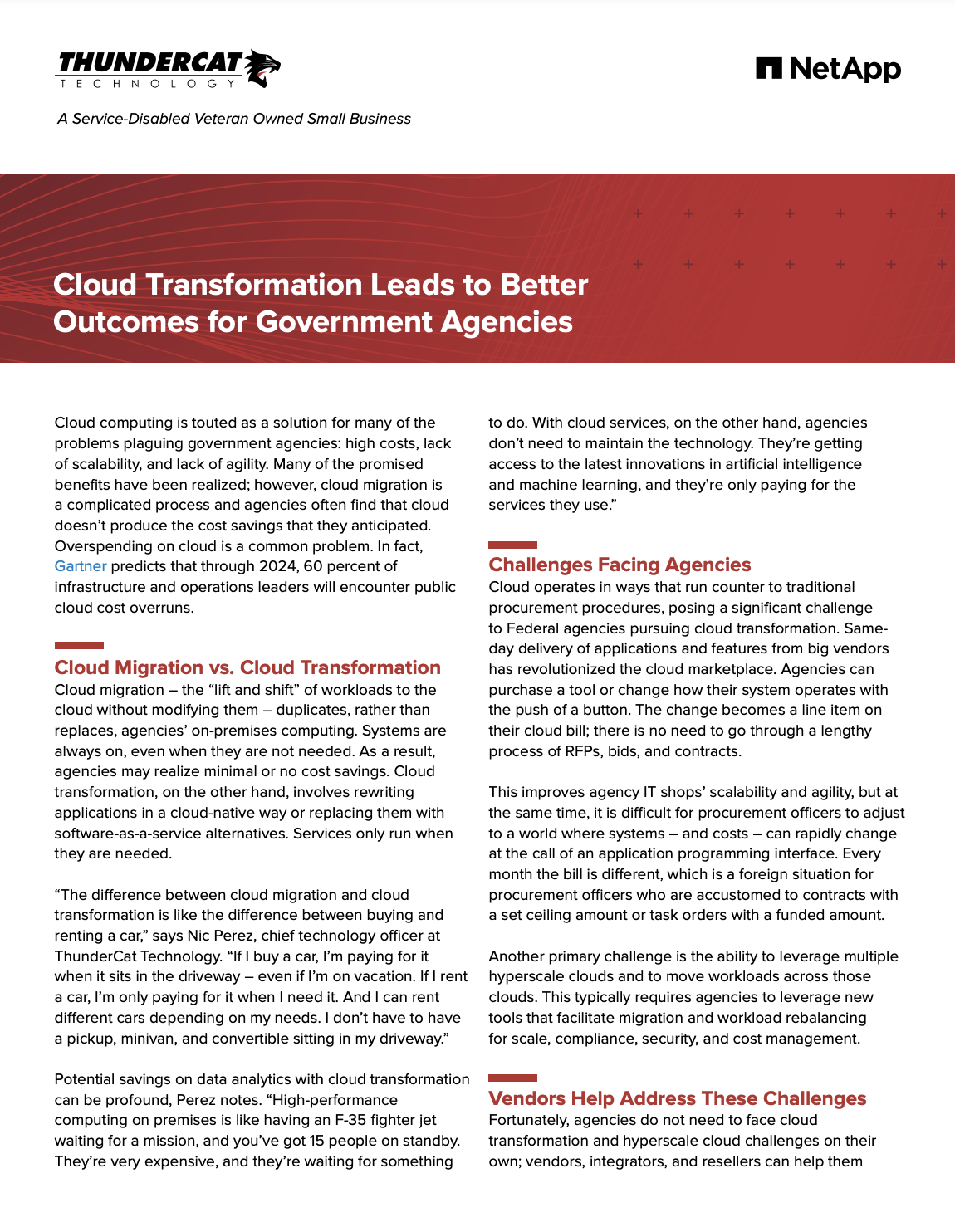 THUNDERCAT
TECHNOLOGY

NetApp

A Service-Disabled Veteran Owned Small Business

Cloud Transformation Leads to Better Outcomes for Government Agencies

Cloud computing is touted as a solution for many of the problems plaguing government agencies: high costs, lack of scalability, and lack of agility. Many of the promised benefits have been realized; however, cloud migration is a complicated process and agencies often find that cloud doesn't produce the cost savings that they anticipated. Overspending on cloud is a common problem. In fact, Gartner predicts that through 2024, 60 percent of infrastructure and operations leaders will encounter public cloud cost overruns.

Cloud Migration vs. Cloud Transformation

Cloud migration – the "lift and shift" of workloads to the cloud without modifying them – duplicates, rather than replaces, agencies' on-premises computing. Systems are always on, even when they are not needed. As a result, agencies may realize minimal or no cost savings. Cloud transformation, on the other hand, involves rewriting applications in a cloud-native way or replacing them with software-as-a-service alternatives. Services only run when they are needed.

"The difference between cloud migration and cloud transformation is like the difference between buying and renting a car," says Nic Perez, chief technology officer at ThunderCat Technology. "If I buy a car, I'm paying for it when it sits in the driveway – even if I'm on vacation. If I rent a car, I'm only paying for it when I need it. And I can rent different cars depending on my needs. I don't have to have a pickup, minivan, and convertible sitting in my driveway."

Potential savings on data analytics with cloud transformation can be profound, Perez notes. "High-performance computing on premises is like having an F-35 fighter jet waiting for a mission, and you've got 15 people on standby. They're very expensive, and they're waiting for something to do. With cloud services, on the other hand, agencies don't need to maintain the technology. They're getting access to the latest innovations in artificial intelligence and machine learning, and they're only paying for the services they use."

Challenges Facing Agencies

Cloud operates in ways that run counter to traditional procurement procedures, posing a significant challenge to Federal agencies pursuing cloud transformation. Same-day delivery of applications and features from big vendors has revolutionized the cloud marketplace. Agencies can purchase a tool or change how their system operates with the push of a button. The change becomes a line item on their cloud bill; there is no need to go through a lengthy process of RFPs, bids, and contracts.

This improves agency IT shops' scalability and agility, but at the same time, it is difficult for procurement officers to adjust to a world where systems – and costs – can rapidly change at the call of an application programming interface. Every month the bill is different, which is a foreign situation for procurement officers who are accustomed to contracts with a set ceiling amount or task orders with a funded amount.

Another primary challenge is the ability to leverage multiple hyperscale clouds and to move workloads across those clouds. This typically requires agencies to leverage new tools that facilitate migration and workload rebalancing for scale, compliance, security, and cost management.

Vendors Help Address These Challenges

Fortunately, agencies do not need to face cloud transformation and hyperscale cloud challenges on their own; vendors, integrators, and resellers can help them